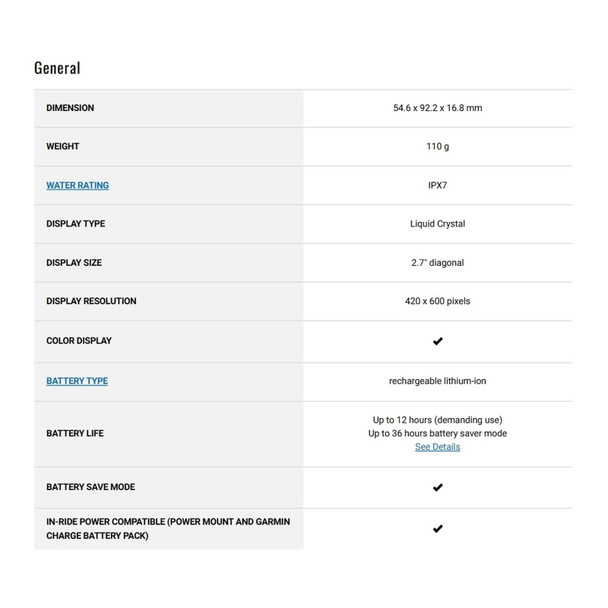 General

| | |
|---|---|
| DIMENSION | 54.6 x 92.2 x 16.8 mm |
| WEIGHT | 110 g |
| WATER RATING | IPX7 |
| DISPLAY TYPE | Liquid Crystal |
| DISPLAY SIZE | 2.7" diagonal |
| DISPLAY RESOLUTION | 420 x 600 pixels |
| COLOR DISPLAY | ✔ |
| BATTERY TYPE | rechargeable lithium-ion |
| BATTERY LIFE | Up to 12 hours (demanding use) Up to 36 hours battery saver mode See Details |
| BATTERY SAVE MODE | ✔ |
| IN-RIDE POWER COMPATIBLE (POWER MOUNT AND GARMIN CHARGE BATTERY PACK) | ✔ |